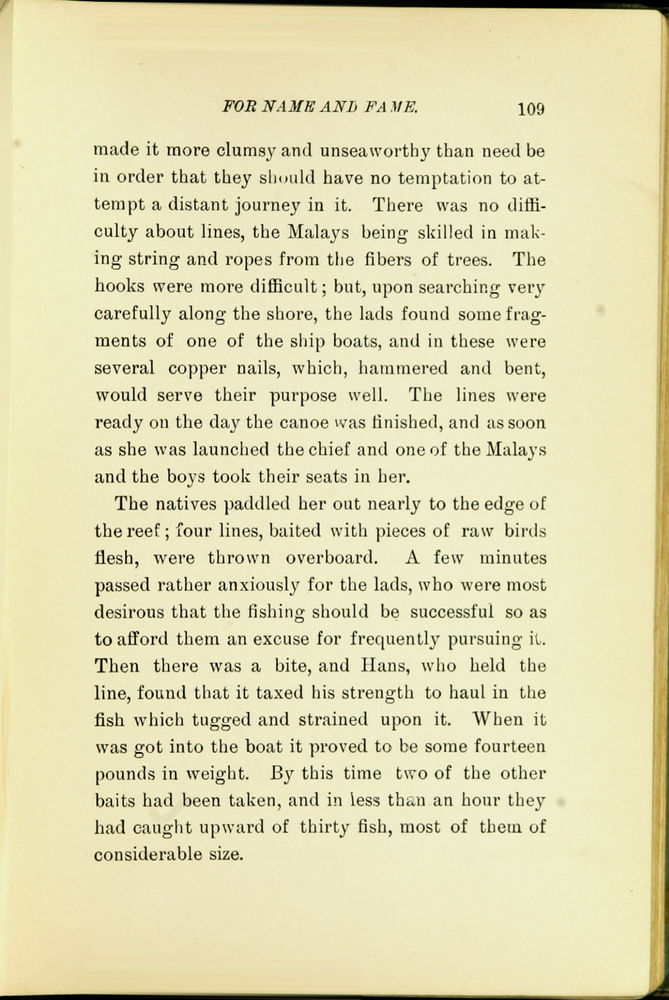 FOR NAME AND FAME. 109

made it more clumsy and unseaworthy than need be in order that they should have no temptation to attempt a distant journey in it. There was no difficulty about lines, the Malays being skilled in making string and ropes from the fibers of trees. The hooks were more difficult; but, upon searching very carefully along the shore, the lads found some fragments of one of the ship boats, and in these were several copper nails, which, hammered and bent, would serve their purpose well. The lines were ready on the day the canoe was finished, and as soon as she was launched the chief and one of the Malays and the boys took their seats in her.

The natives paddled her out nearly to the edge of the reef; four lines, baited with pieces of raw birds flesh, were thrown overboard. A few minutes passed rather anxiously for the lads, who were most desirous that the fishing should be successful so as to afford them an excuse for frequently pursuing it. Then there was a bite, and Hans, who held the line, found that it taxed his strength to haul in the fish which tugged and strained upon it. When it was got into the boat it proved to be some fourteen pounds in weight. By this time two of the other baits had been taken, and in less than an hour they had caught upward of thirty fish, most of them of considerable size.